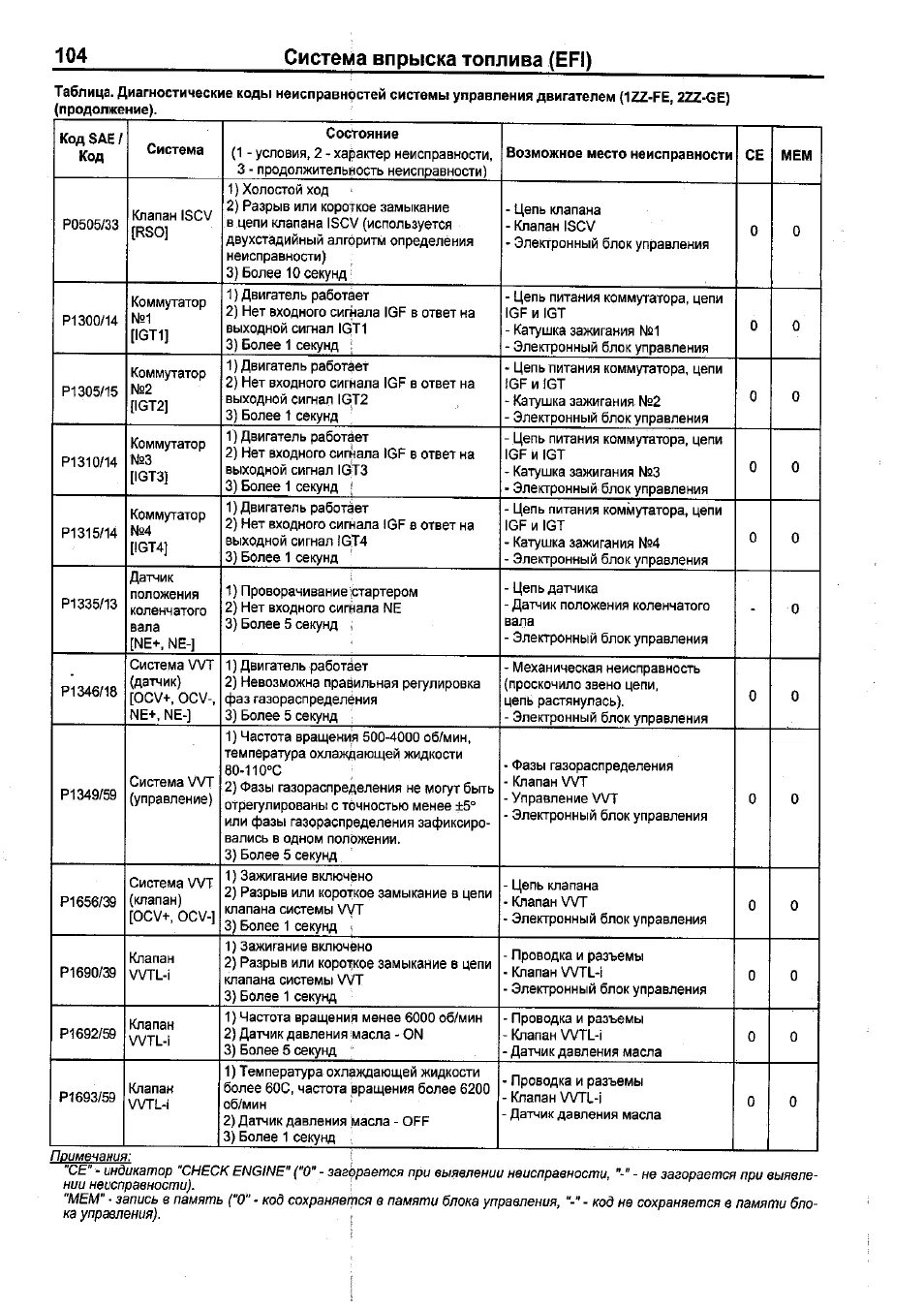 104 Система впрыска топлива (EFI)

Таблица. Диагностические коды неисправностей системы управления двигателем (1ZZ-FE, 2ZZ-GE) (продолжение).

| Код SAE / Код | Система | Состояние (1 - условия, 2 - характер неисправности, 3 - продолжительность неисправности) | Возможное место неисправности | CE | MEM |
|---|---|---|---|---|---|
| P0505/33 | Клапан ISCV [RSO] | 1) Холостой ход 2) Разрыв или короткое замыкание в цепи клапана ISCV (используется двухстадийный алгоритм определения неисправности) 3) Более 10 секунд | - Цепь клапана - Клапан ISCV - Электронный блок управления | 0 | 0 |
| P1300/14 | Коммутатор №1 [IGT1] | 1) Двигатель работает 2) Нет входного сигнала IGF в ответ на выходной сигнал IGT1 3) Более 1 секунд | - Цепь питания коммутатора, цепи IGF и IGT - Катушка зажигания №1 - Электронный блок управления | 0 | 0 |
| P1305/15 | Коммутатор №2 [IGT2] | 1) Двигатель работает 2) Нет входного сигнала IGF в ответ на выходной сигнал IGT2 3) Более 1 секунд | - Цепь питания коммутатора, цепи IGF и IGT - Катушка зажигания №2 - Электронный блок управления | 0 | 0 |
| P1310/14 | Коммутатор №3 [IGT3] | 1) Двигатель работает 2) Нет входного сигнала IGF в ответ на выходной сигнал IGT3 3) Более 1 секунд | - Цепь питания коммутатора, цепи IGF и IGT - Катушка зажигания №3 - Электронный блок управления | 0 | 0 |
| P1315/14 | Коммутатор №4 [IGT4] | 1) Двигатель работает 2) Нет входного сигнала IGF в ответ на выходной сигнал IGT4 3) Более 1 секунд | - Цепь питания коммутатора, цепи IGF и IGT - Катушка зажигания №4 - Электронный блок управления | 0 | 0 |
| P1335/13 | Датчик положения коленчатого вала [NE+, NE-] | 1) Проворачивание стартером 2) Нет входного сигнала NE 3) Более 5 секунд | - Цепь датчика - Датчик положения коленчатого вала - Электронный блок управления | - | 0 |
| P1346/18 | Система VVT (датчик) [OCV+, OCV-, NE+, NE-] | 1) Двигатель работает 2) Невозможна правильная регулировка фаз газораспределения 3) Более 5 секунд | - Механическая неисправность (проскочило звено цепи, цепь растянулась). - Электронный блок управления | 0 | 0 |
| P1349/59 | Система VVT (управление) | 1) Частота вращения 500-4000 об/мин, температура охлаждающей жидкости 80-110°C 2) Фазы газораспределения не могут быть отрегулированы с точностью менее ±5° или фазы газораспределения зафиксировались в одном положении. 3) Более 5 секунд | - Фазы газораспределения - Клапан VVT - Управление VVT - Электронный блок управления | 0 | 0 |
| P1656/39 | Система VVT (клапан) [OCV+, OCV-] | 1) Зажигание включено 2) Разрыв или короткое замыкание в цепи клапана системы VVT 3) Более 1 секунд | - Цепь клапана - Клапан VVT - Электронный блок управления | 0 | 0 |
| P1690/39 | Клапан VVTL-i | 1) Зажигание включено 2) Разрыв или короткое замыкание в цепи клапана системы VVT 3) Более 1 секунд | - Проводка и разъемы - Клапан VVTL-i - Электронный блок управления | 0 | 0 |
| P1692/59 | Клапан VVTL-i | 1) Частота вращения менее 6000 об/мин 2) Датчик давления масла - ON 3) Более 5 секунд | - Проводка и разъемы - Клапан VVTL-i - Датчик давления масла | 0 | 0 |
| P1693/59 | Клапан VVTL-i | 1) Температура охлаждающей жидкости более 60С, частота вращения более 6200 об/мин 2) Датчик давления масла - OFF 3) Более 1 секунд | - Проводка и разъемы - Клапан VVTL-i - Датчик давления масла | 0 | 0 |

Примечания:
"CE" - индикатор "CHECK ENGINE" ("0" - загорается при выявлении неисправности, "-" - не загорается при выявлении неисправности).
"MEM" - запись в память ("0" - код сохраняется в памяти блока управления, "-" - код не сохраняется в памяти блока управления).